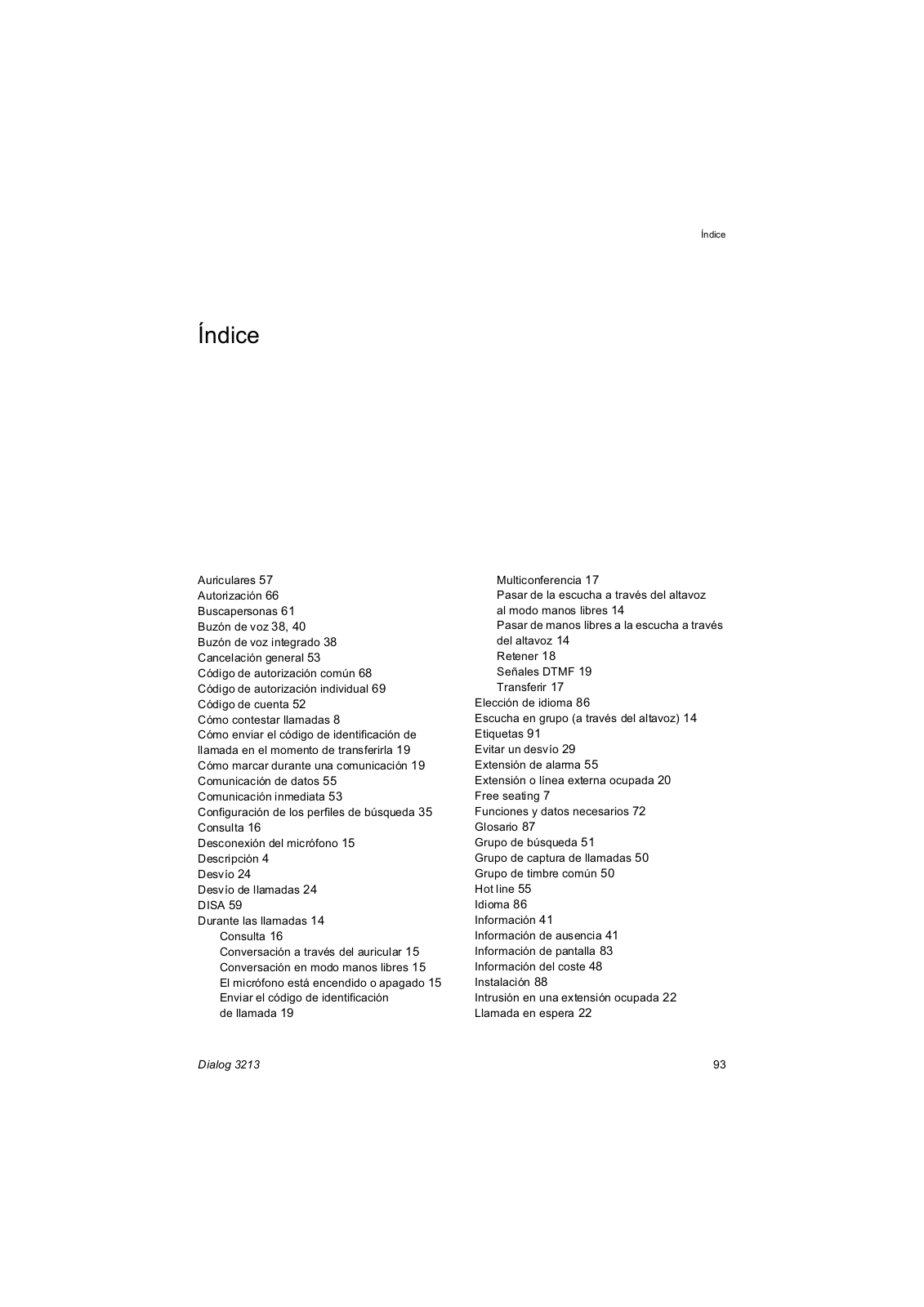 Índice

Índice

Auriculares 57
Autorización 66
Buscapersonas 61
Buzón de voz 38, 40
Buzón de voz integrado 38
Cancelación general 53
Código de autorización común 68
Código de autorización individual 69
Código de cuenta 52
Cómo contestar llamadas 8
Cómo enviar el código de identificación de llamada en el momento de transferirla 19
Cómo marcar durante una comunicación 19
Comunicación de datos 55
Comunicación inmediata 53
Configuración de los perfiles de búsqueda 35
Consulta 16
Desconexión del micrófono 15
Descripción 4
Desvío 24
Desvío de llamadas 24
DISA 59
Durante las llamadas 14
Consulta 16
Conversación a través del auricular 15
Conversación en modo manos libres 15
El micrófono está encendido o apagado 15
Enviar el código de identificación de llamada 19

Multiconferencia 17
Pasar de la escucha a través del altavoz al modo manos libres 14
Pasar de manos libres a la escucha a través del altavoz 14
Retener 18
Señales DTMF 19
Transferir 17
Elección de idioma 86
Escucha en grupo (a través del altavoz) 14
Etiquetas 91
Evitar un desvío 29
Extensión de alarma 55
Extensión o línea externa ocupada 20
Free seating 7
Funciones y datos necesarios 72
Glosario 87
Grupo de búsqueda 51
Grupo de captura de llamadas 50
Grupo de timbre común 50
Hot line 55
Idioma 86
Información 41
Información de ausencia 41
Información de pantalla 83
Información del coste 48
Instalación 88
Intrusión en una extensión ocupada 22
Llamada en espera 22

Dialog 3213
93